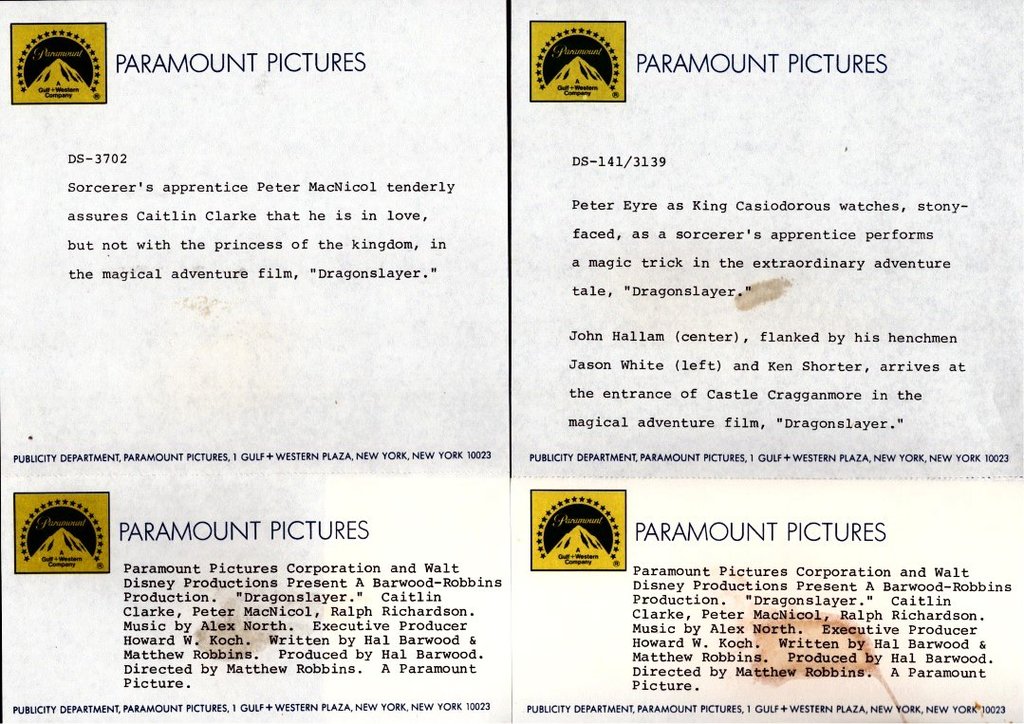 Paramount
A
Gulf+Western
Company

PARAMOUNT PICTURES

DS-3702

Sorcerer's apprentice Peter MacNicol tenderly assures Caitlin Clarke that he is in love, but not with the princess of the kingdom, in the magical adventure film, "Dragonslayer."

PUBLICITY DEPARTMENT, PARAMOUNT PICTURES, 1 GULF+WESTERN PLAZA, NEW YORK, NEW YORK 10023

Paramount
A
Gulf+Western
Company

PARAMOUNT PICTURES

DS-141/3139

Peter Eyre as King Casiodorous watches, stony-faced, as a sorcerer's apprentice performs a magic trick in the extraordinary adventure tale, "Dragonslayer."

John Hallam (center), flanked by his henchmen Jason White (left) and Ken Shorter, arrives at the entrance of Castle Cragganmore in the magical adventure film, "Dragonslayer."

PUBLICITY DEPARTMENT, PARAMOUNT PICTURES, 1 GULF+WESTERN PLAZA, NEW YORK, NEW YORK 10023

Paramount
A
Gulf+Western
Company

PARAMOUNT PICTURES

Paramount Pictures Corporation and Walt Disney Productions Present A Barwood-Robbins Production. "Dragonslayer." Caitlin Clarke, Peter MacNicol, Ralph Richardson. Music by Alex North. Executive Producer Howard W. Koch. Written by Hal Barwood & Matthew Robbins. Produced by Hal Barwood. Directed by Matthew Robbins. A Paramount Picture.

PUBLICITY DEPARTMENT, PARAMOUNT PICTURES, 1 GULF+WESTERN PLAZA, NEW YORK, NEW YORK 10023

Paramount
A
Gulf+Western
Company

PARAMOUNT PICTURES

Paramount Pictures Corporation and Walt Disney Productions Present A Barwood-Robbins Production. "Dragonslayer." Caitlin Clarke, Peter MacNicol, Ralph Richardson. Music by Alex North. Executive Producer Howard W. Koch. Written by Hal Barwood & Matthew Robbins. Produced by Hal Barwood. Directed by Matthew Robbins. A Paramount Picture.

PUBLICITY DEPARTMENT, PARAMOUNT PICTURES, 1 GULF+WESTERN PLAZA, NEW YORK, NEW YORK 10023